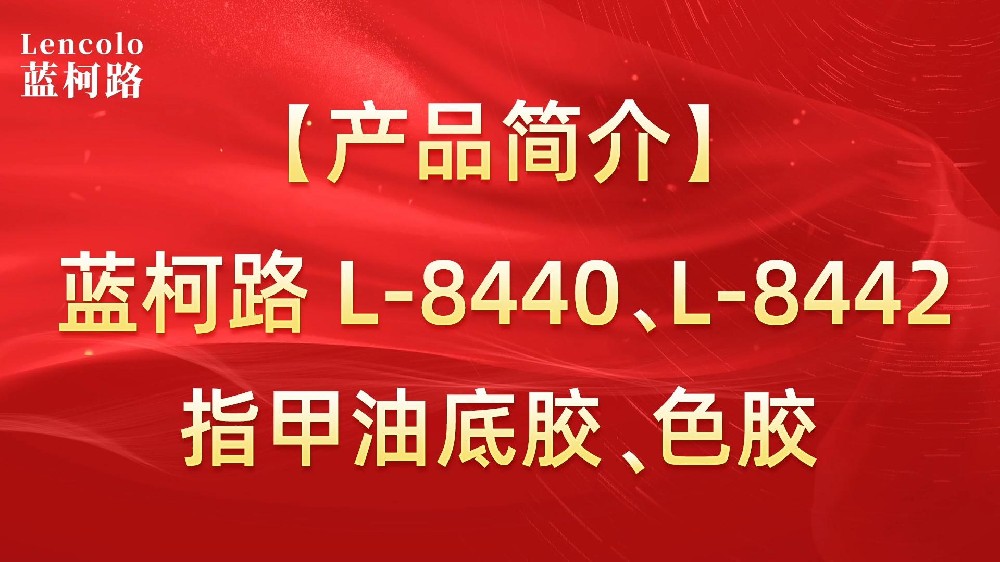 Lencolo
蓝柯路

【产品简介】

蓝柯路 L-8440、L-8442

指甲油底胶、色胶